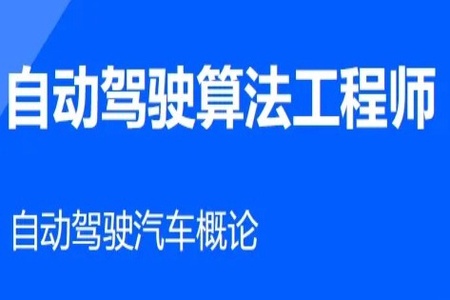 自动驾驶算法工程师

自动驾驶汽车概论